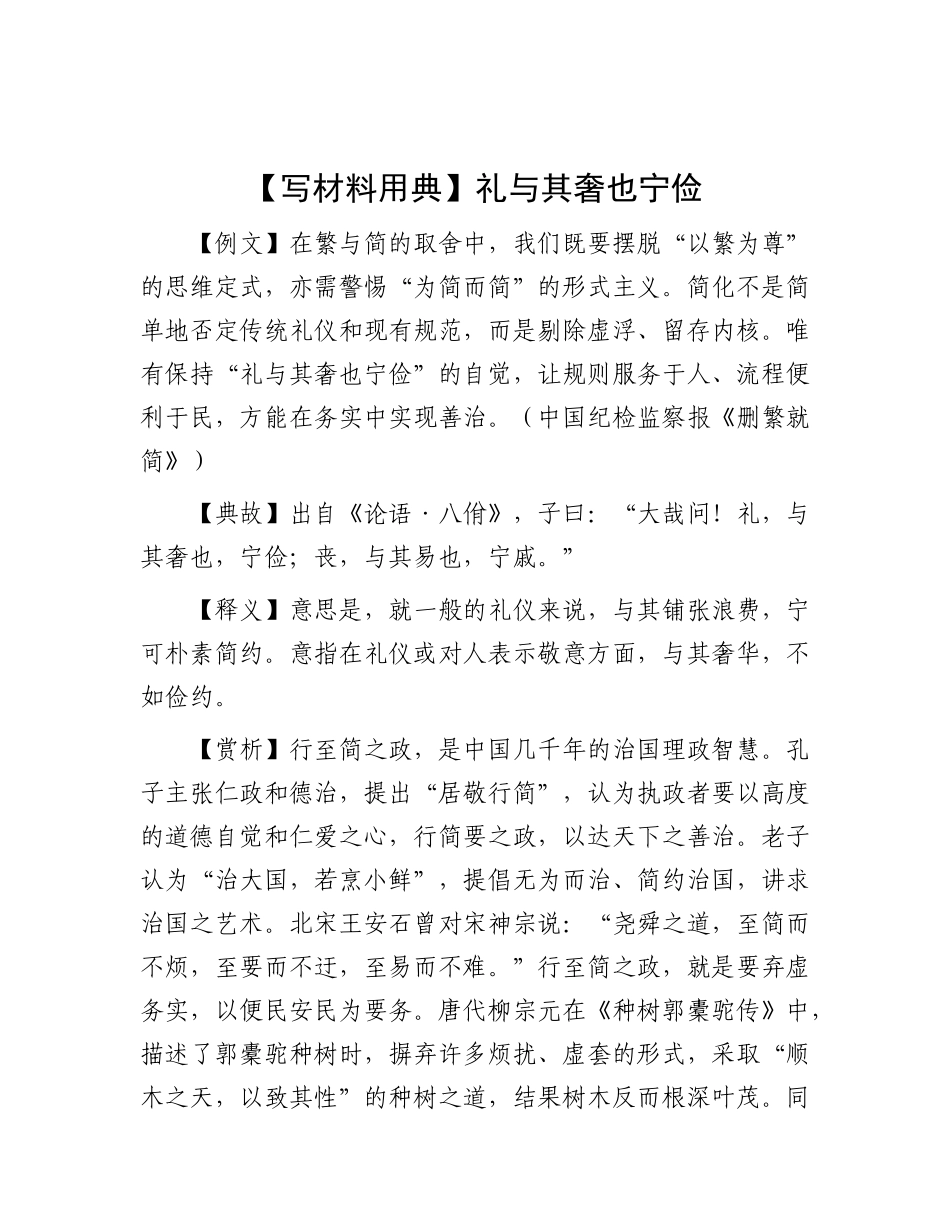 【写材料用典】礼与其奢也宁俭

【例文】在繁与简的取舍中，我们既要摆脱“以繁为尊”的思维定式，亦需警惕“为简而简”的形式主义。简化不是简单地否定传统礼仪和现有规范，而是剔除虚浮、留存内核。唯有保持“礼与其奢也宁俭”的自觉，让规则服务于人、流程便利于民，方能在务实中实现善治。（中国纪检监察报《删繁就简》）

【典故】出自《论语·八佾》，子曰：“大哉问！礼，与其奢也，宁俭；丧，与其易也，宁戚。”

【释义】意思是，就一般的礼仪来说，与其铺张浪费，宁可朴素简约。意指在礼仪或对人表示敬意方面，与其奢华，不如俭约。

【赏析】行至简之政，是中国几千年的治国理政智慧。孔子主张仁政和德治，提出“居敬行简”，认为执政者要以高度的道德自觉和仁爱之心，行简要之政，以达天下之善治。老子认为“治大国，若烹小鲜”，提倡无为而治、简约治国，讲求治国之艺术。北宋王安石曾对宋神宗说：“尧舜之道，至简而不烦，至要而不迂，至易而不难。”行至简之政，就是要弃虚务实，以便民安民为要务。唐代柳宗元在《种树郭橐驼传》中，描述了郭橐驼种树时，摒弃许多烦扰、虚套的形式，采取“顺木之天，以致其性”的种树之道，结果树木反而根深叶茂。同